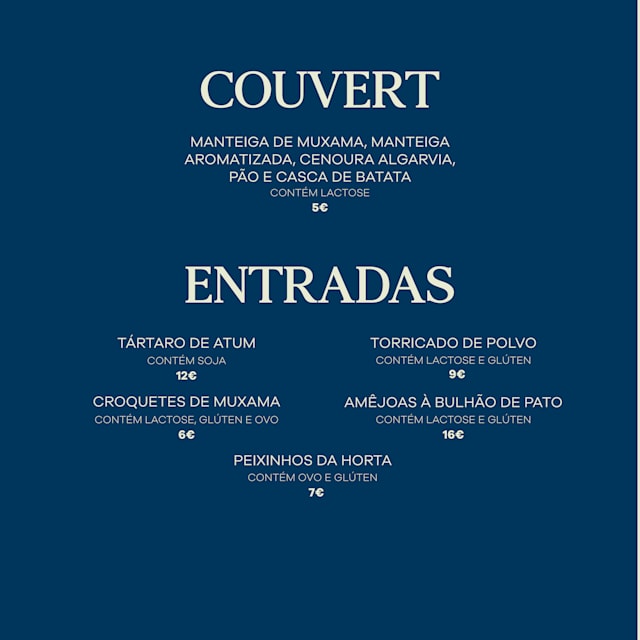 COUVERT

MANTEIGA DE MUXAMA, MANTEIGA AROMATIZADA, CENOURA ALGARVIA, PÃO E CASCA DE BATATA
CONTÉM LACTOSE
5€

ENTRADAS

TÁRTARO DE ATUM
CONTÉM SOJA
12€

CROQUETES DE MUXAMA
CONTÉM LACTOSE, GLÚTEN E OVO
6€

TORRICADO DE POLVO
CONTÉM LACTOSE E GLÚTEN
9€

AMÊJOAS À BULHÃO DE PATO
CONTÉM LACTOSE E GLÚTEN
16€

PEIXINHOS DA HORTA
CONTÉM OVO E GLÚTEN
7€